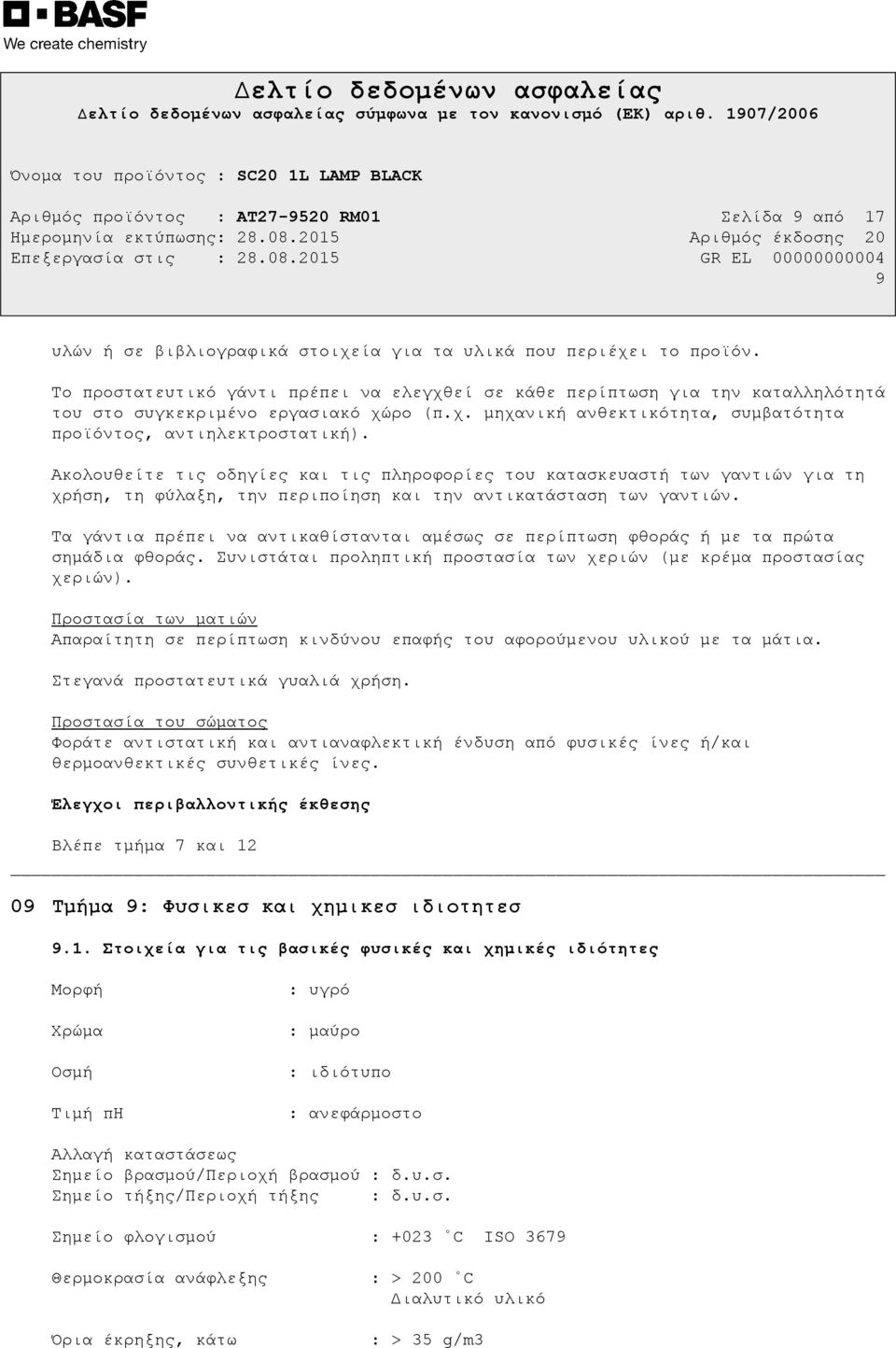 BASF
We create chemistry

Δελτίο δεδομένων ασφαλείας
Δελτίο δεδομένων ασφαλείας σύμφωνα με τον κανονισμό (ΕΚ) αριθ. 1907/2006

Όνομα του προϊόντος : SC20 1L LAMP BLACK

Αριθμός προϊόντος : AT27-9520 RM01
Ημερομηνία εκτύπωσης: 28.08.2015
Επεξεργασία στις : 28.08.2015

Σελίδα 9 από 17
Αριθμός έκδοσης 20
GR EL 00000000004
9

υλών ή σε βιβλιογραφικά στοιχεία για τα υλικά που περιέχει το προϊόν.

Το προστατευτικό γάντι πρέπει να ελεγχθεί σε κάθε περίπτωση για την καταλληλότητά του στο συγκεκριμένο εργασιακό χώρο (π.χ. μηχανική ανθεκτικότητα, συμβατότητα προϊόντος, αντιηλεκτροστατική).

Ακολουθείτε τις οδηγίες και τις πληροφορίες του κατασκευαστή των γαντιών για τη χρήση, τη φύλαξη, την περιποίηση και την αντικατάσταση των γαντιών.

Τα γάντια πρέπει να αντικαθίστανται αμέσως σε περίπτωση φθοράς ή με τα πρώτα σημάδια φθοράς. Συνιστάται προληπτική προστασία των χεριών (με κρέμα προστασίας χεριών).

Προστασία των ματιών
Απαραίτητη σε περίπτωση κινδύνου επαφής του αφορούμενου υλικού με τα μάτια.

Στεγανά προστατευτικά γυαλιά χρήση.

Προστασία του σώματος
Φοράτε αντιστατική και αντιαναφλεκτική ένδυση από φυσικές ίνες ή/και θερμοανθεκτικές συνθετικές ίνες.

Έλεγχοι περιβαλλοντικής έκθεσης

Βλέπε τμήμα 7 και 12

09 Τμήμα 9: Φυσικεσ και χημικεσ ιδιοτητεσ

9.1. Στοιχεία για τις βασικές φυσικές και χημικές ιδιότητες

Μορφή : υγρό

Χρώμα : μαύρο

Οσμή : ιδιότυπο

Τιμή πΗ : ανεφάρμοστο

Αλλαγή καταστάσεως
Σημείο βρασμού/Περιοχή βρασμού : δ.υ.σ.
Σημείο τήξης/Περιοχή τήξης : δ.υ.σ.

Σημείο φλογισμού : +023 °C ISO 3679

Θερμοκρασία ανάφλεξης : > 200 °C
Διαλυτικό υλικό

Όρια έκρηξης, κάτω : > 35 g/m3